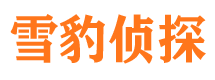 雪豹侦探